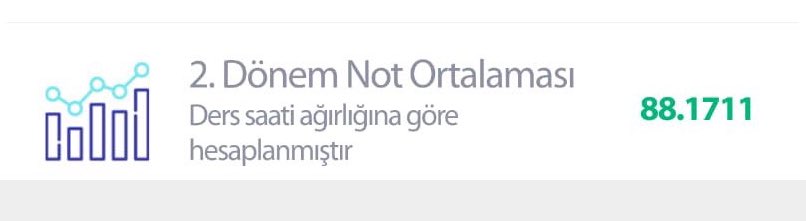 2. Dönem Not Ortalaması
Ders saati ağırlığına göre hesaplanmıştır

88.1711